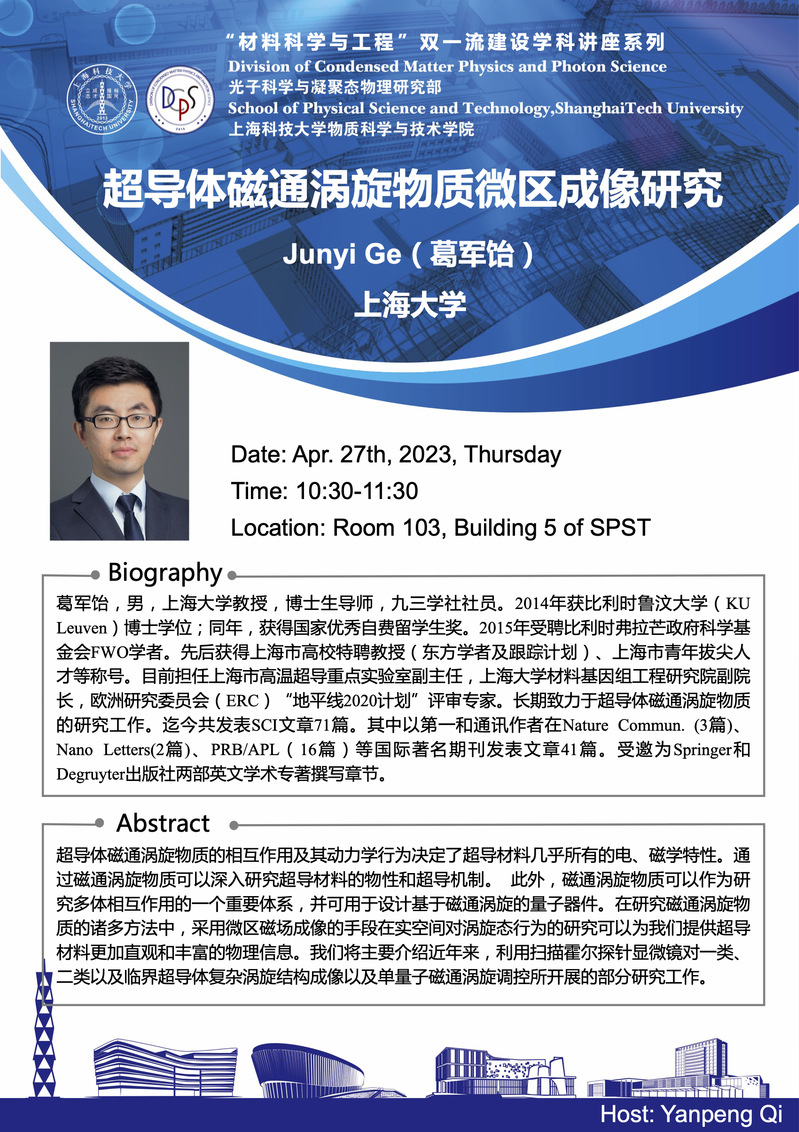 “材料科学与工程”双一流建设学科讲座系列
Division of Condensed Matter Physics and Photon Science
光子科学与凝聚态物理研究部
School of Physical Science and Technology,ShanghaiTech University
上海科技大学物质科学与技术学院

超导体磁通涡旋物质微区成像研究

Junyi Ge（葛军饴）
上海大学

Date: Apr. 27th, 2023, Thursday
Time: 10:30-11:30
Location: Room 103, Building 5 of SPST

Biography

葛军饴，男，上海大学教授，博士生导师，九三学社社员。2014年获比利时鲁汶大学（KU Leuven）博士学位；同年，获得国家优秀自费留学生奖。2015年受聘比利时弗拉芒政府科学基金会FWO学者。先后获得上海市高校特聘教授（东方学者及跟踪计划）、上海市青年拔尖人才等称号。目前担任上海市高温超导重点实验室副主任，上海大学材料基因组工程研究院副院长，欧洲研究委员会（ERC）“地平线2020计划”评审专家。长期致力于超导体磁通涡旋物质的研究工作。迄今共发表SCI文章71篇。其中以第一和通讯作者在Nature Commun. (3篇)、Nano Letters(2篇)、PRB/APL（16篇）等国际著名期刊发表文章41篇。受邀为Springer和Degruyter出版社两部英文学术专著撰写章节。

Abstract

超导体磁通涡旋物质的相互作用及其动力学行为决定了超导材料几乎所有的电、磁学特性。通过磁通涡旋物质可以深入研究超导材料的物性和超导机制。 此外，磁通涡旋物质可以作为研究多体相互作用的一个重要体系，并可用于设计基于磁通涡旋的量子器件。在研究磁通涡旋物质的诸多方法中，采用微区磁场成像的手段在实空间对涡旋态行为的研究可以为我们提供超导材料更加直观和丰富的物理信息。我们将主要介绍近年来，利用扫描霍尔探针显微镜对一类、二类以及临界超导体复杂涡旋结构成像以及单量子磁通涡旋调控所开展的部分研究工作。

Host: Yanpeng Qi